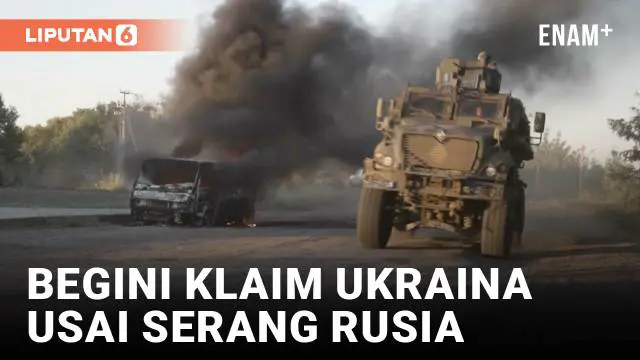 LIPUTAN 6

ENAM+

BEGINI KLAIM UKRAINA USAI SERANG RUSIA